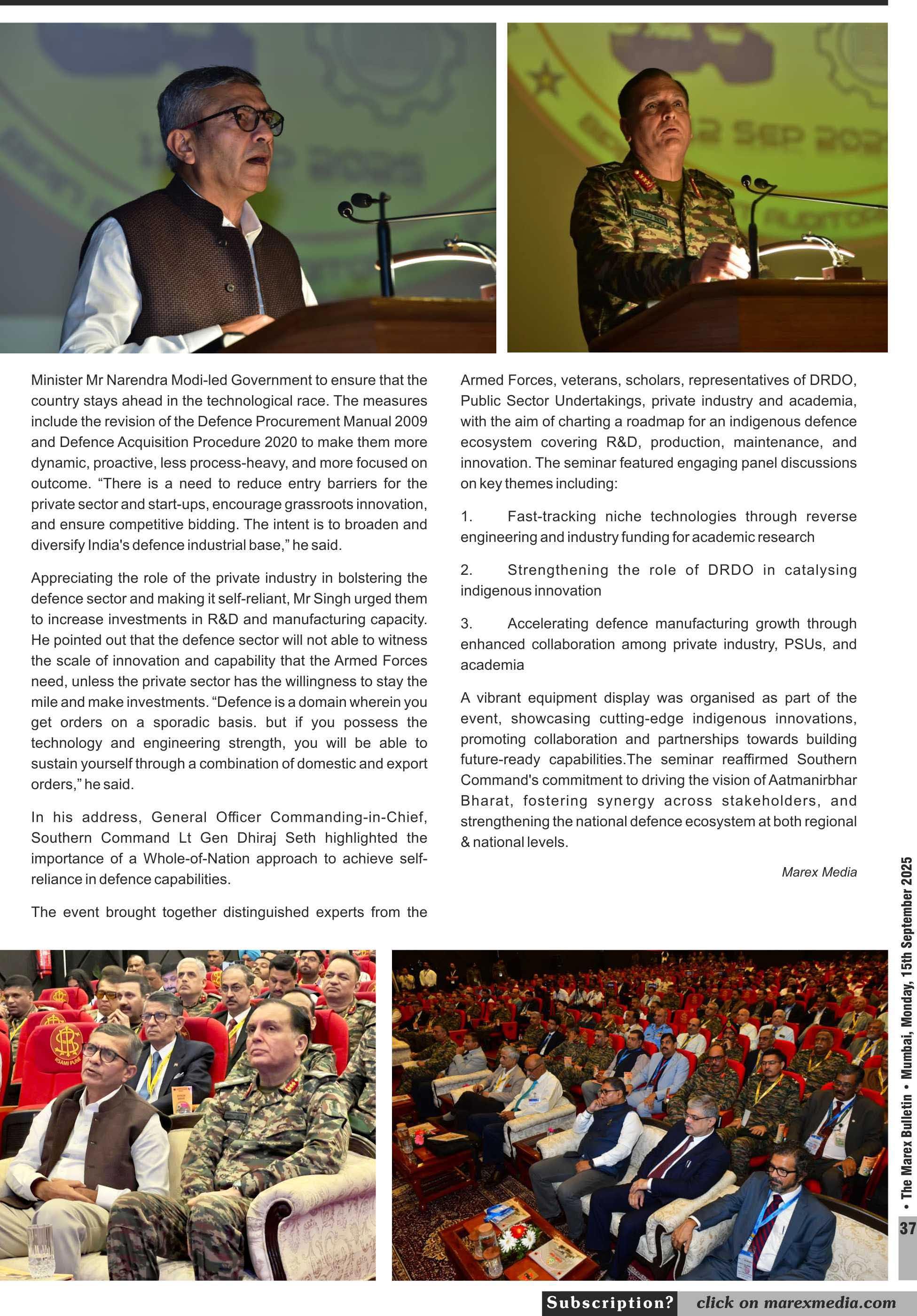 Minister Mr Narendra Modi-led Government to ensure that the country stays ahead in the technological race. The measures include the revision of the Defence Procurement Manual 2009 and Defence Acquisition Procedure 2020 to make them more dynamic, proactive, less process-heavy, and more focused on outcome. “There is a need to reduce entry barriers for the private sector and start-ups, encourage grassroots innovation, and ensure competitive bidding. The intent is to broaden and diversify India's defence industrial base,” he said.

Appreciating the role of the private industry in bolstering the defence sector and making it self-reliant, Mr Singh urged them to increase investments in R&D and manufacturing capacity. He pointed out that the defence sector will not able to witness the scale of innovation and capability that the Armed Forces need, unless the private sector has the willingness to stay the mile and make investments. “Defence is a domain wherein you get orders on a sporadic basis. but if you possess the technology and engineering strength, you will be able to sustain yourself through a combination of domestic and export orders,” he said.

In his address, General Officer Commanding-in-Chief, Southern Command Lt Gen Dhiraj Seth highlighted the importance of a Whole-of-Nation approach to achieve self-reliance in defence capabilities.

The event brought together distinguished experts from the Armed Forces, veterans, scholars, representatives of DRDO, Public Sector Undertakings, private industry and academia, with the aim of charting a roadmap for an indigenous defence ecosystem covering R&D, production, maintenance, and innovation. The seminar featured engaging panel discussions on key themes including:

1. Fast-tracking niche technologies through reverse engineering and industry funding for academic research

2. Strengthening the role of DRDO in catalysing indigenous innovation

3. Accelerating defence manufacturing growth through enhanced collaboration among private industry, PSUs, and academia

A vibrant equipment display was organised as part of the event, showcasing cutting-edge indigenous innovations, promoting collaboration and partnerships towards building future-ready capabilities.The seminar reaffirmed Southern Command's commitment to driving the vision of Aatmanirbhar Bharat, fostering synergy across stakeholders, and strengthening the national defence ecosystem at both regional & national levels.

Marex Media

• The Marex Bulletin • Mumbai, Monday, 15th September 2025

37

Subscription? click on marexmedia.com